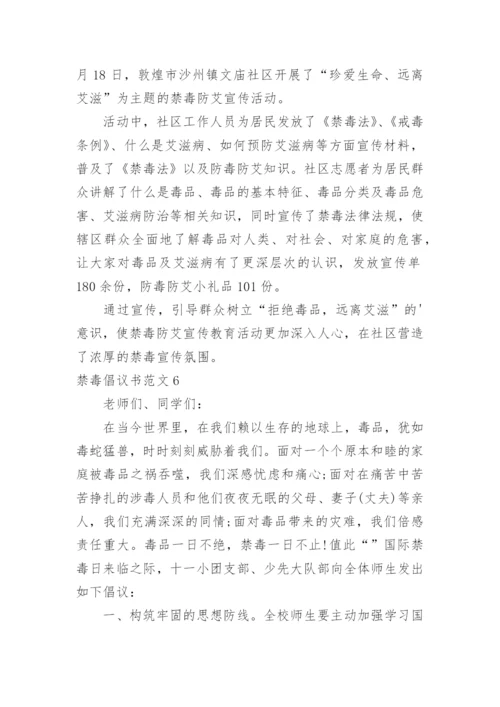 月 18 日，敦煌市沙州镇文庙社区开展了“珍爱生命、远离艾滋”为主题的禁毒防艾宣传活动。

活动中，社区工作人员为居民发放了《禁毒法》、《戒毒条例》、什么是艾滋病、如何预防艾滋病等方面宣传材料，普及了《禁毒法》以及防毒防艾知识。社区志愿者为居民群众讲解了什么是毒品、毒品的基本特征、毒品分类及毒品危害、艾滋病防治等相关知识，同时宣传了禁毒法律法规，使辖区群众全面地了解毒品对人类、对社会、对家庭的危害，让大家对毒品及艾滋病有了更深层次的认识，发放宣传单 180 余份，防毒防艾小礼品 101 份。

通过宣传，引导群众树立“拒绝毒品，远离艾滋”的'意识，使禁毒防艾宣传教育活动更加深入人心，在社区营造了浓厚的禁毒宣传氛围。

禁毒倡议书范文 6

老师们、同学们：

在当今世界里，在我们赖以生存的地球上，毒品，犹如毒蛇猛兽，时时刻刻威胁着我们。面对一个个原本和睦的家庭被毒品之祸吞噬，我们深感忧虑和痛心;面对在痛苦中苦苦挣扎的涉毒人员和他们夜夜无眠的父母、妻子(丈夫)等亲人，我们充满深深的同情;面对毒品带来的灾难，我们倍感责任重大。毒品一日不绝，禁毒一日不止!值此“”国际禁毒日来临之际，十一小团支部、少先大队部向全体师生发出如下倡议：

一、构筑牢固的思想防线。全校师生要主动加强学习国